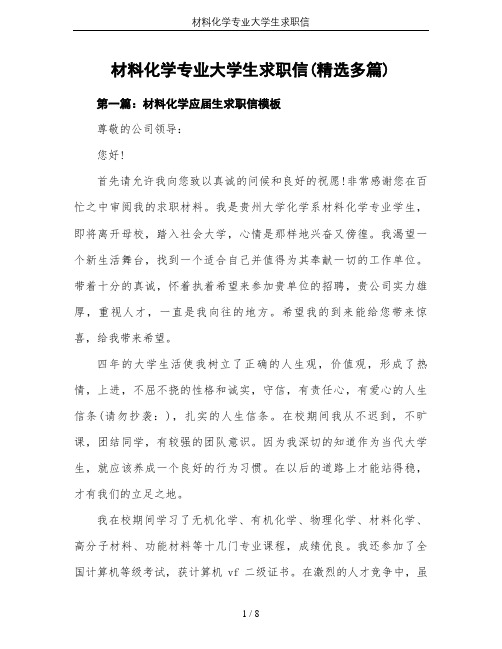 材料化学专业大学生求职信

材料化学专业大学生求职信(精选多篇)

第一篇：材料化学应届生求职信模板

尊敬的公司领导：

您好！

首先请允许我向您致以真诚的问候和良好的祝愿！非常感谢您在百忙之中审阅我的求职材料。我是贵州大学化学系材料化学专业学生，即将离开母校，踏入社会大学，心情是那样地兴奋又彷徨。我渴望一个新生活舞台，找到一个适合自己并值得为其奉献一切的工作单位。带着十分的真诚，怀着执着希望来参加贵单位的招聘，贵公司实力雄厚，重视人才，一直是我向往的地方。希望我的到来能给您带来惊喜，给我带来希望。

四年的大学生活使我树立了正确的人生观，价值观，形成了热情，上进，不屈不挠的性格和诚实，守信，有责任心，有爱心的人生信条(请勿抄袭：)，扎实的人生信条。在校期间我从不迟到，不旷课，团结同学，有较强的团队意识。因为我深切的知道作为当代大学生，就应该养成一个良好的行为习惯。在以后的道路上才能站得稳，才有我们的立足之地。

我在校期间学习了无机化学、有机化学、物理化学、材料化学、高分子材料、功能材料等十几门专业课程，成绩优良。我还参加了全国计算机等级考试，获计算机 vf 二级证书。在激烈的人才竞争中，虽

1 / 8